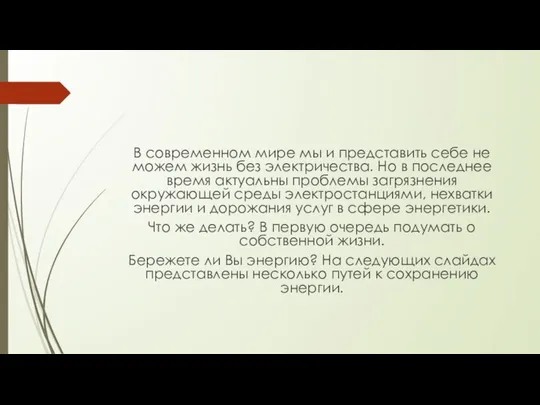 В современном мире мы и представить себе не можем жизнь без электричества. Но в последнее время актуальны проблемы загрязнения окружающей среды электростанциями, нехватки энергии и дорожания услуг в сфере энергетики.

Что же делать? В первую очередь подумать о собственной жизни.

Бережете ли Вы энергию? На следующих слайдах представлены несколько путей к сохранению энергии.